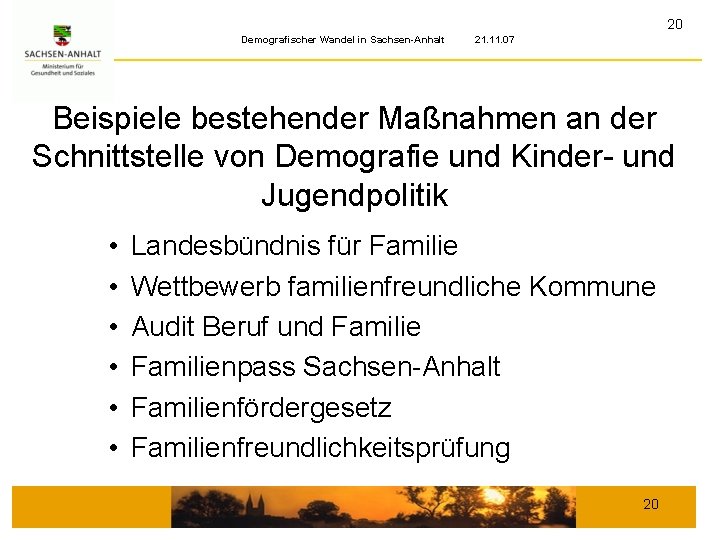 SACHSEN-ANHALT
Ministerium für Gesundheit und Soziales

Demografischer Wandel in Sachsen-Anhalt 21.11.07

20

Beispiele bestehender Maßnahmen an der Schnittstelle von Demografie und Kinder- und Jugendpolitik

• Landesbündnis für Familie
• Wettbewerb familienfreundliche Kommune
• Audit Beruf und Familie
• Familienpass Sachsen-Anhalt
• Familienfördergesetz
• Familienfreundlichkeitsprüfung

20